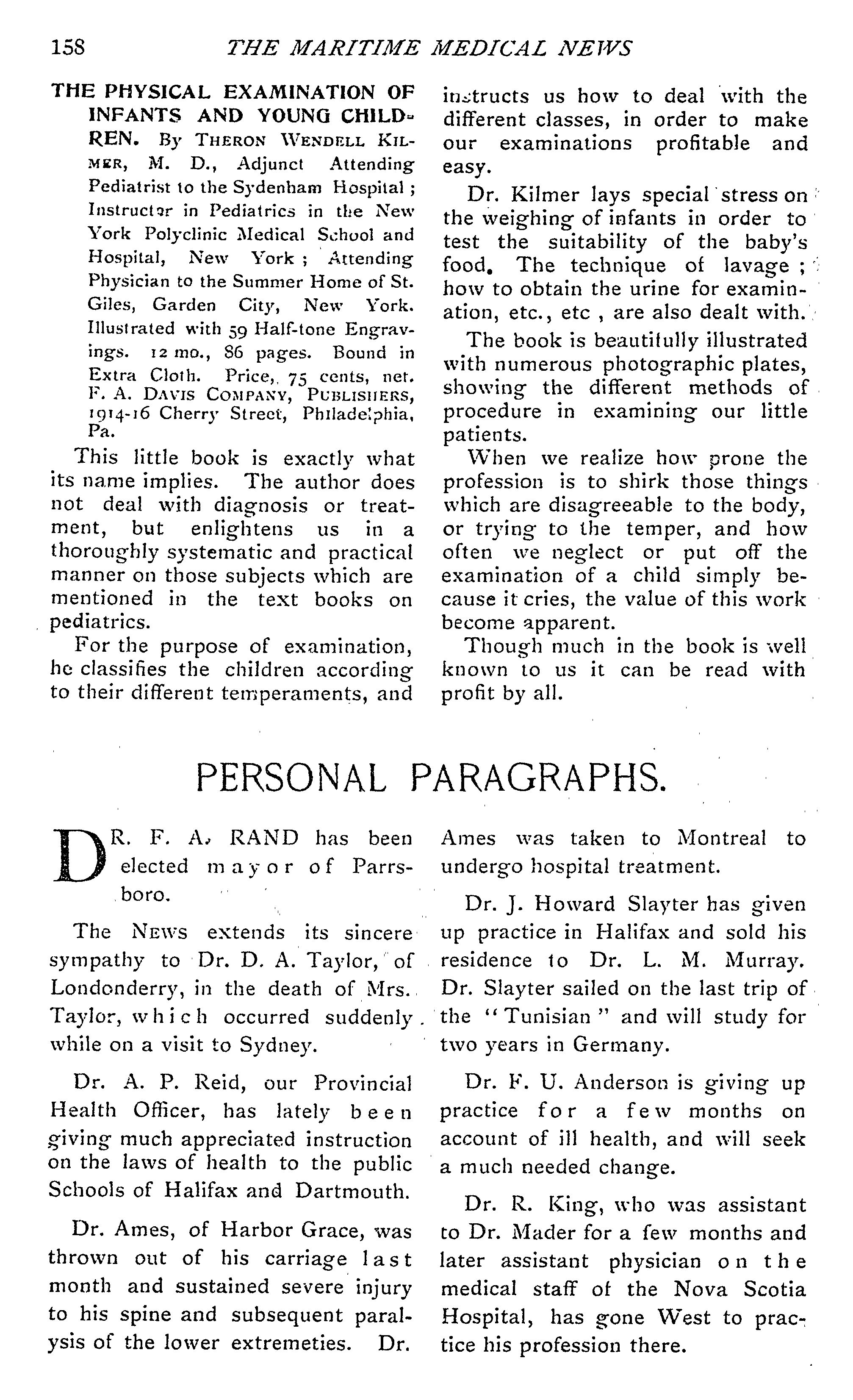 158 THE MARITIME MEDICAL NEWS

THE PHYSICAL EXAMINATION OF INFANTS AND YOUNG CHILDREN. By THERON WENDELL KILMER, M. D., Adjunct Attending Pediatrist to the Sydenham Hospital; Instructor in Pediatrics in the New York Polyclinic Medical School and Hospital, New York; Attending Physician to the Summer Home of St. Giles, Garden City, New York. Illustrated with 59 Half-tone Engravings. 12 mo., 86 pages. Bound in Extra Cloth. Price, 75 cents, net. F. A. DAVIS COMPANY, PUBLISHERS, 1914-16 Cherry Street, Philadelphia, Pa.

This little book is exactly what its name implies. The author does not deal with diagnosis or treatment, but enlightens us in a thoroughly systematic and practical manner on those subjects which are mentioned in the text books on pediatrics.

For the purpose of examination, he classifies the children according to their different temperaments, and instructs us how to deal with the different classes, in order to make our examinations profitable and easy.

Dr. Kilmer lays special stress on the weighing of infants in order to test the suitability of the baby's food. The technique of lavage; how to obtain the urine for examination, etc., etc , are also dealt with.

The book is beautifully illustrated with numerous photographic plates, showing the different methods of procedure in examining our little patients.

When we realize how prone the profession is to shirk those things which are disagreeable to the body, or trying to the temper, and how often we neglect or put off the examination of a child simply because it cries, the value of this work become apparent.

Though much in the book is well known to us it can be read with profit by all.

PERSONAL PARAGRAPHS.

DR. F. A. RAND has been elected mayor of Parrsboro.

The NEWS extends its sincere sympathy to Dr. D. A. Taylor, of Londonderry, in the death of Mrs. Taylor, which occurred suddenly while on a visit to Sydney.

Dr. A. P. Reid, our Provincial Health Officer, has lately been giving much appreciated instruction on the laws of health to the public Schools of Halifax and Dartmouth.

Dr. Ames, of Harbor Grace, was thrown out of his carriage last month and sustained severe injury to his spine and subsequent paralysis of the lower extremeties. Dr. Ames was taken to Montreal to undergo hospital treatment.

Dr. J. Howard Slayter has given up practice in Halifax and sold his residence to Dr. L. M. Murray. Dr. Slayter sailed on the last trip of the "Tunisian" and will study for two years in Germany.

Dr. F. U. Anderson is giving up practice for a few months on account of ill health, and will seek a much needed change.

Dr. R. King, who was assistant to Dr. Mader for a few months and later assistant physician on the medical staff of the Nova Scotia Hospital, has gone West to practice his profession there.